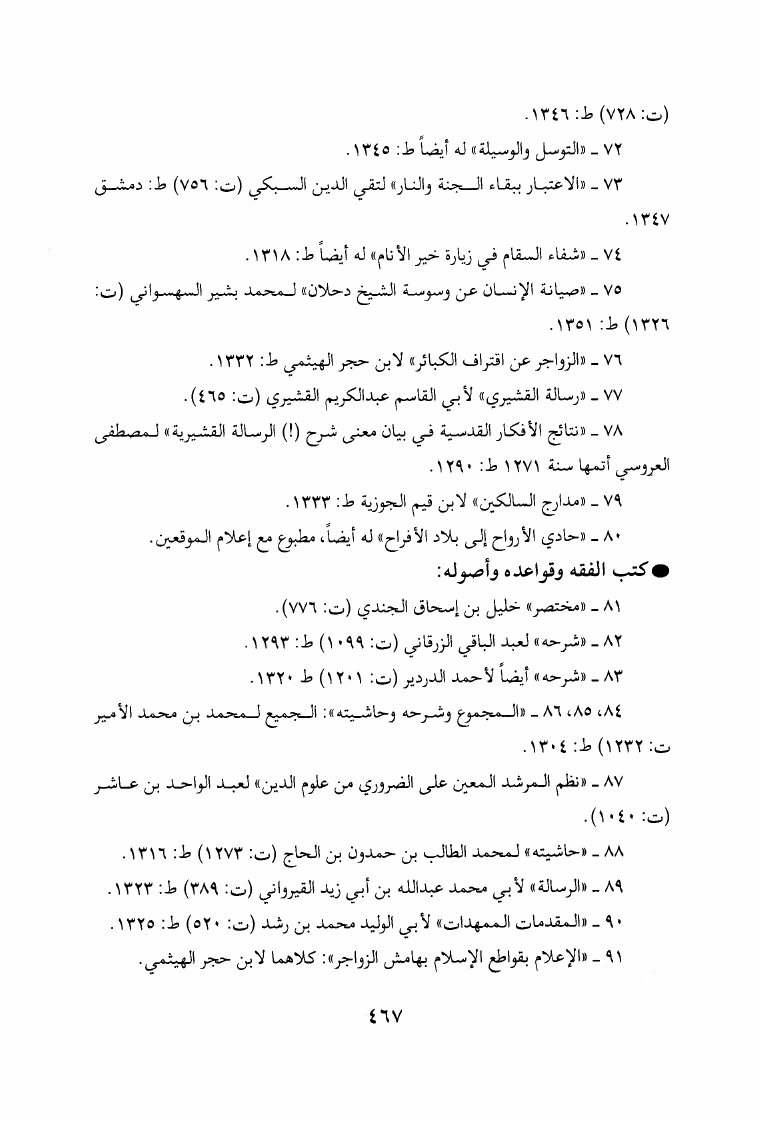 (ت: ٧٢٨) ط: ١٣٤٦.

٧٢ ـ «التوسل والوسيلة» له أيضاً ط: ١٣٤٥.

٧٣ ـ «الاعتبار ببقاء الجنة والنار» لتقي الدين السبكي (ت: ٧٥٦) ط: دمشق ١٣٤٧.

٧٤ ـ «شفاء السقام في زيارة خير الأنام» له أيضاً ط: ١٣١٨.

٧٥ ـ «صيانة الإنسان عن وسوسة الشيخ دحلان» لمحمد بشير السهسواني (ت: ١٣٢٦) ط: ١٣٥١.

٧٦ ـ «الزواجر عن اقتراف الكبائر» لابن حجر الهيثمي ط: ١٣٣٢.

٧٧ ـ «رسالة القشيري» لأبي القاسم عبدالكريم القشيري (ت: ٤٦٥).

٧٨ ـ «نتائج الأفكار القدسية في بيان معنى شرح (!) الرسالة القشيرية» لمصطفى العروسي أتمها سنة ١٢٧١ ط: ١٢٩٠.

٧٩ ـ «مدارج السالكين» لابن قيم الجوزية ط: ١٣٣٣.

٨٠ ـ «حادي الأرواح إلى بلاد الأفراح» له أيضاً، مطبوع مع إعلام الموقعين.

● كتب الفقه وقواعده وأصوله:

٨١ ـ «مختصر» خليل بن إسحاق الجندي (ت: ٧٧٦).

٨٢ ـ «شرحه» لعبد الباقي الزرقاني (ت: ١٠٩٩) ط: ١٢٩٣.

٨٣ ـ «شرحه» أيضاً لأحمد الدردير (ت: ١٢٠١) ط ١٣٢٠.

٨٤، ٨٥، ٨٦ ـ «المجموع وشرحه وحاشيته»: الجميع لمحمد بن محمد الأمير ت: ١٢٣٢) ط: ١٣٠٤.

٨٧ ـ «نظم المرشد المعين على الضروري من علوم الدين» لعبد الواحد بن عاشر (ت: ١٠٤٠).

٨٨ ـ «حاشيته» لمحمد الطالب بن حمدون بن الحاج (ت: ١٢٧٣) ط: ١٣١٦.

٨٩ ـ «الرسالة» لأبي محمد عبدالله بن أبي زيد القيرواني (ت: ٣٨٩) ط: ١٣٢٣.

٩٠ ـ «المقدمات الممهدات» لأبي الوليد محمد بن رشد (ت: ٥٢٠) ط: ١٣٢٥.

٩١ ـ «الإعلام بقواطع الإسلام بهامش الزواجر»: كلاهما لابن حجر الهيثمي.

٤٦٧